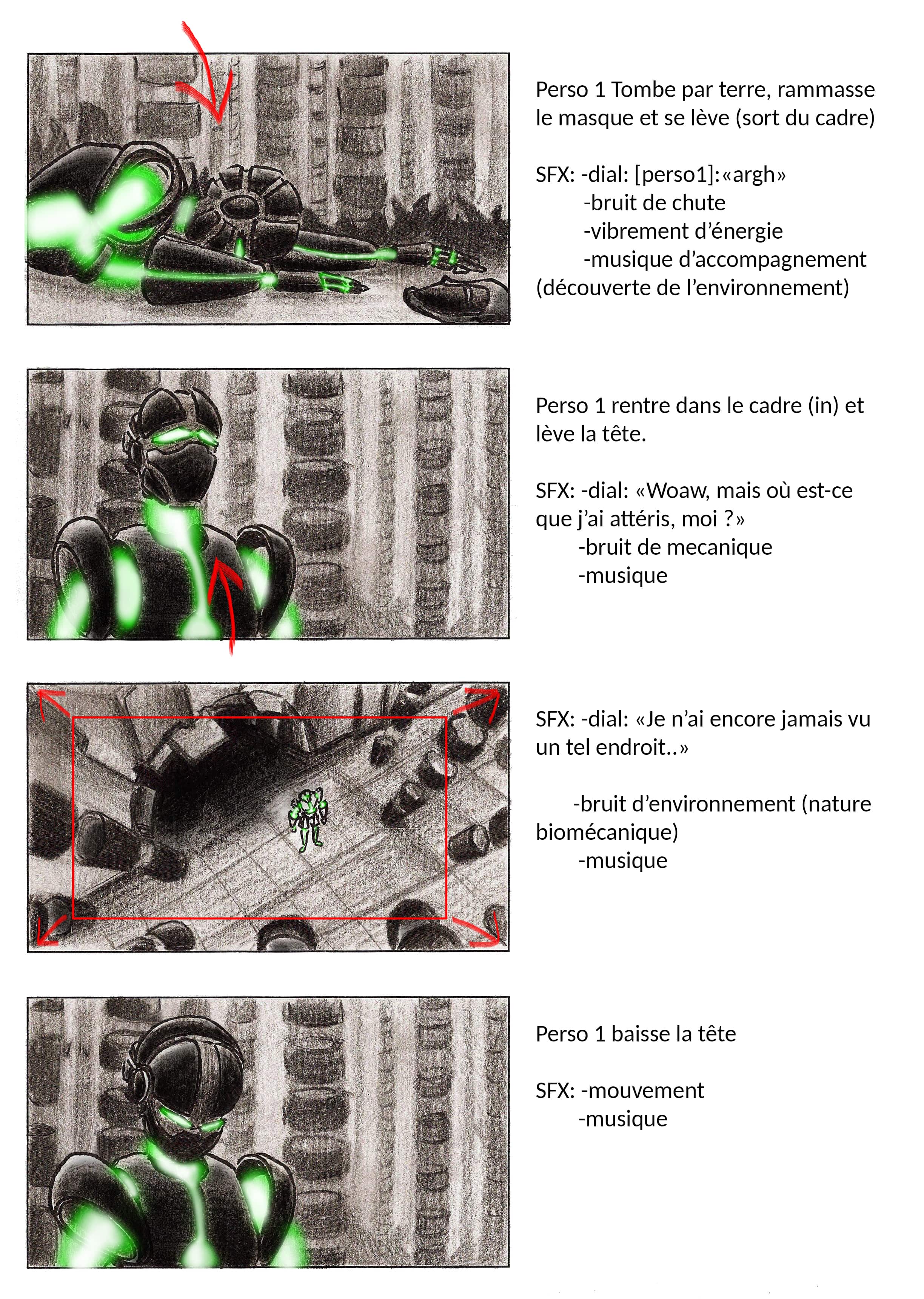 Perso 1 Tombe par terre, rammasse le masque et se lève (sort du cadre)

SFX: -dial: [perso1]:«argh»
-bruit de chute
-vibrement d'énergie
-musique d'accompagnement
(découverte de l'environnement)

Perso 1 rentre dans le cadre (in) et lève la tête.

SFX: -dial: «Woaw, mais où est-ce que j'ai attéris, moi ?»
-bruit de mecanique
-musique

SFX: -dial: «Je n'ai encore jamais vu un tel endroit..»

-bruit d'environnement (nature biomécanique)
-musique

Perso 1 baisse la tête

SFX: -mouvement
-musique